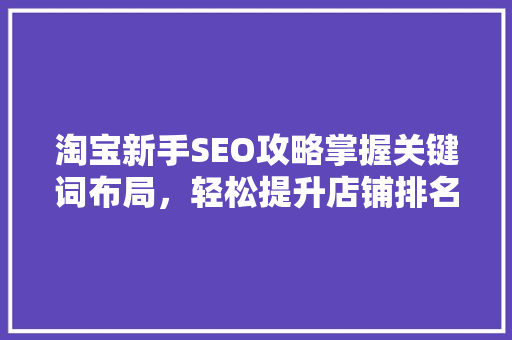 淘宝新手SEO攻略掌握关键词布局，轻松提升店铺排名